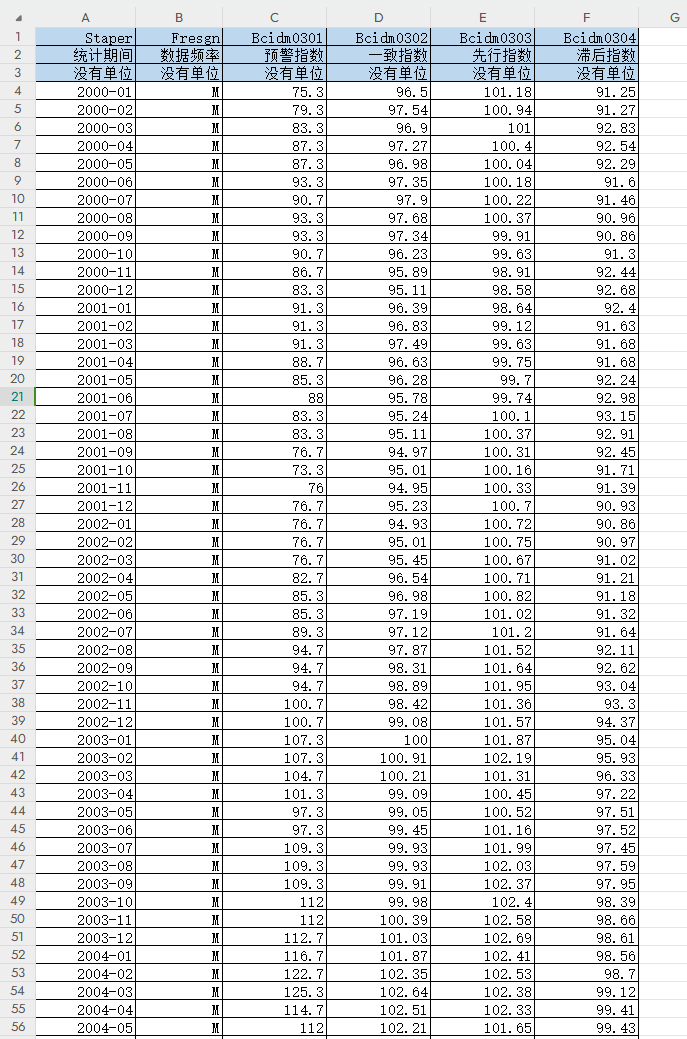 | | A | B | C | D | E | F | G |
|---|---|---|---|---|---|---|---|
| 1 | Staper | Fresgn | Bcidm0301 | Bcidm0302 | Bcidm0303 | Bcidm0304 | |
| 2 | 统计期间 | 数据频率 | 预警指数 | 一致指数 | 先行指数 | 滞后指数 | |
| 3 | 没有单位 | 没有单位 | 没有单位 | 没有单位 | 没有单位 | 没有单位 | |
| 4 | 2000-01 | M | 75.3 | 96.5 | 101.18 | 91.25 | |
| 5 | 2000-02 | M | 79.3 | 97.54 | 100.94 | 91.27 | |
| 6 | 2000-03 | M | 83.3 | 96.9 | 101 | 92.83 | |
| 7 | 2000-04 | M | 87.3 | 97.27 | 100.4 | 92.54 | |
| 8 | 2000-05 | M | 87.3 | 96.98 | 100.04 | 92.29 | |
| 9 | 2000-06 | M | 93.3 | 97.35 | 100.18 | 91.6 | |
| 10 | 2000-07 | M | 90.7 | 97.9 | 100.22 | 91.46 | |
| 11 | 2000-08 | M | 93.3 | 97.68 | 100.37 | 90.96 | |
| 12 | 2000-09 | M | 93.3 | 97.34 | 99.91 | 90.86 | |
| 13 | 2000-10 | M | 90.7 | 96.23 | 99.63 | 91.3 | |
| 14 | 2000-11 | M | 86.7 | 95.89 | 98.91 | 92.44 | |
| 15 | 2000-12 | M | 83.3 | 95.11 | 98.58 | 92.68 | |
| 16 | 2001-01 | M | 91.3 | 96.39 | 98.64 | 92.4 | |
| 17 | 2001-02 | M | 91.3 | 96.83 | 99.12 | 91.63 | |
| 18 | 2001-03 | M | 91.3 | 97.49 | 99.63 | 91.68 | |
| 19 | 2001-04 | M | 88.7 | 96.63 | 99.75 | 91.68 | |
| 20 | 2001-05 | M | 85.3 | 96.28 | 99.7 | 92.24 | |
| 21 | 2001-06 | M | 88 | 95.78 | 99.74 | 92.98 | |
| 22 | 2001-07 | M | 83.3 | 95.24 | 100.1 | 93.15 | |
| 23 | 2001-08 | M | 83.3 | 95.11 | 100.37 | 92.91 | |
| 24 | 2001-09 | M | 76.7 | 94.97 | 100.31 | 92.45 | |
| 25 | 2001-10 | M | 73.3 | 95.01 | 100.16 | 91.71 | |
| 26 | 2001-11 | M | 76 | 94.95 | 100.33 | 91.39 | |
| 27 | 2001-12 | M | 76.7 | 95.23 | 100.7 | 90.93 | |
| 28 | 2002-01 | M | 76.7 | 94.93 | 100.72 | 90.86 | |
| 29 | 2002-02 | M | 76.7 | 95.01 | 100.75 | 90.97 | |
| 30 | 2002-03 | M | 76.7 | 95.45 | 100.67 | 91.02 | |
| 31 | 2002-04 | M | 82.7 | 96.54 | 100.71 | 91.21 | |
| 32 | 2002-05 | M | 85.3 | 96.98 | 100.82 | 91.18 | |
| 33 | 2002-06 | M | 85.3 | 97.19 | 101.02 | 91.32 | |
| 34 | 2002-07 | M | 89.3 | 97.12 | 101.2 | 91.64 | |
| 35 | 2002-08 | M | 94.7 | 97.87 | 101.52 | 92.11 | |
| 36 | 2002-09 | M | 94.7 | 98.31 | 101.64 | 92.62 | |
| 37 | 2002-10 | M | 94.7 | 98.89 | 101.95 | 93.04 | |
| 38 | 2002-11 | M | 100.7 | 98.42 | 101.36 | 93.3 | |
| 39 | 2002-12 | M | 100.7 | 99.08 | 101.57 | 94.37 | |
| 40 | 2003-01 | M | 107.3 | 100 | 101.87 | 95.04 | |
| 41 | 2003-02 | M | 107.3 | 100.91 | 102.19 | 95.93 | |
| 42 | 2003-03 | M | 104.7 | 100.21 | 101.31 | 96.33 | |
| 43 | 2003-04 | M | 101.3 | 99.09 | 100.45 | 97.22 | |
| 44 | 2003-05 | M | 97.3 | 99.05 | 100.52 | 97.51 | |
| 45 | 2003-06 | M | 97.3 | 99.45 | 101.16 | 97.52 | |
| 46 | 2003-07 | M | 109.3 | 99.93 | 101.99 | 97.45 | |
| 47 | 2003-08 | M | 109.3 | 99.93 | 102.03 | 97.59 | |
| 48 | 2003-09 | M | 109.3 | 99.91 | 102.37 | 97.95 | |
| 49 | 2003-10 | M | 112 | 99.98 | 102.4 | 98.39 | |
| 50 | 2003-11 | M | 112 | 100.39 | 102.58 | 98.66 | |
| 51 | 2003-12 | M | 112.7 | 101.03 | 102.69 | 98.61 | |
| 52 | 2004-01 | M | 116.7 | 101.87 | 102.41 | 98.56 | |
| 53 | 2004-02 | M | 122.7 | 102.35 | 102.53 | 98.7 | |
| 54 | 2004-03 | M | 125.3 | 102.64 | 102.38 | 99.12 | |
| 55 | 2004-04 | M | 114.7 | 102.51 | 102.33 | 99.41 | |
| 56 | 2004-05 | M | 112 | 102.21 | 101.65 | 99.43 | |